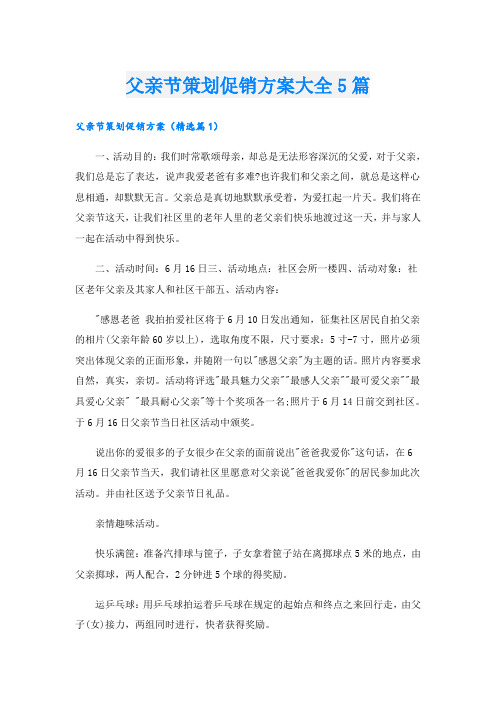 父亲节策划促销方案大全5篇

父亲节策划促销方案（精选篇1）

一、活动目的：我们时常歌颂母亲，却总是无法形容深沉的父爱，对于父亲，我们总是忘了表达，说声我爱老爸有多难?也许我们和父亲之间，就总是这样心息相通，却默默无言。父亲总是真切地默默承受着，为爱扛起一片天。我们将在父亲节这天，让我们社区里的老年人里的老父亲们快乐地渡过这一天，并与家人一起在活动中得到快乐。

二、活动时间：6月16日三、活动地点：社区会所一楼四、活动对象：社区老年父亲及其家人和社区干部五、活动内容：

"感恩老爸 我拍拍爱社区将于6月10日发出通知，征集社区居民自拍父亲的相片(父亲年龄60岁以上)，选取角度不限，尺寸要求：5寸-7寸，照片必须突出体现父亲的正面形象，并随附一句以"感恩父亲"为主题的话。照片内容要求自然，真实，亲切。活动将评选"最具魅力父亲""最感人父亲""最可爱父亲""最具爱心父亲" "最具耐心父亲"等十个奖项各一名;照片于6月14日前交到社区。于6月16日父亲节当日社区活动中颁奖。

说出你的爱很多的子女很少在父亲的面前说出"爸爸我爱你"这句话，在6月16日父亲节当天，我们请社区里愿意对父亲说"爸爸我爱你"的居民参加此次活动。并由社区送予父亲节日礼品。

亲情趣味活动。

快乐满筐：准备汽排球与筐子，子女拿着筐子站在离掷球点5米的地点，由父亲掷球，两人配合，2分钟进5个球的得奖励。

运乒乓球：用乒乓球拍运着乒乓球在规定的起始点和终点之来回行走，由父子(女)接力，两组同时进行，快者获得奖励。